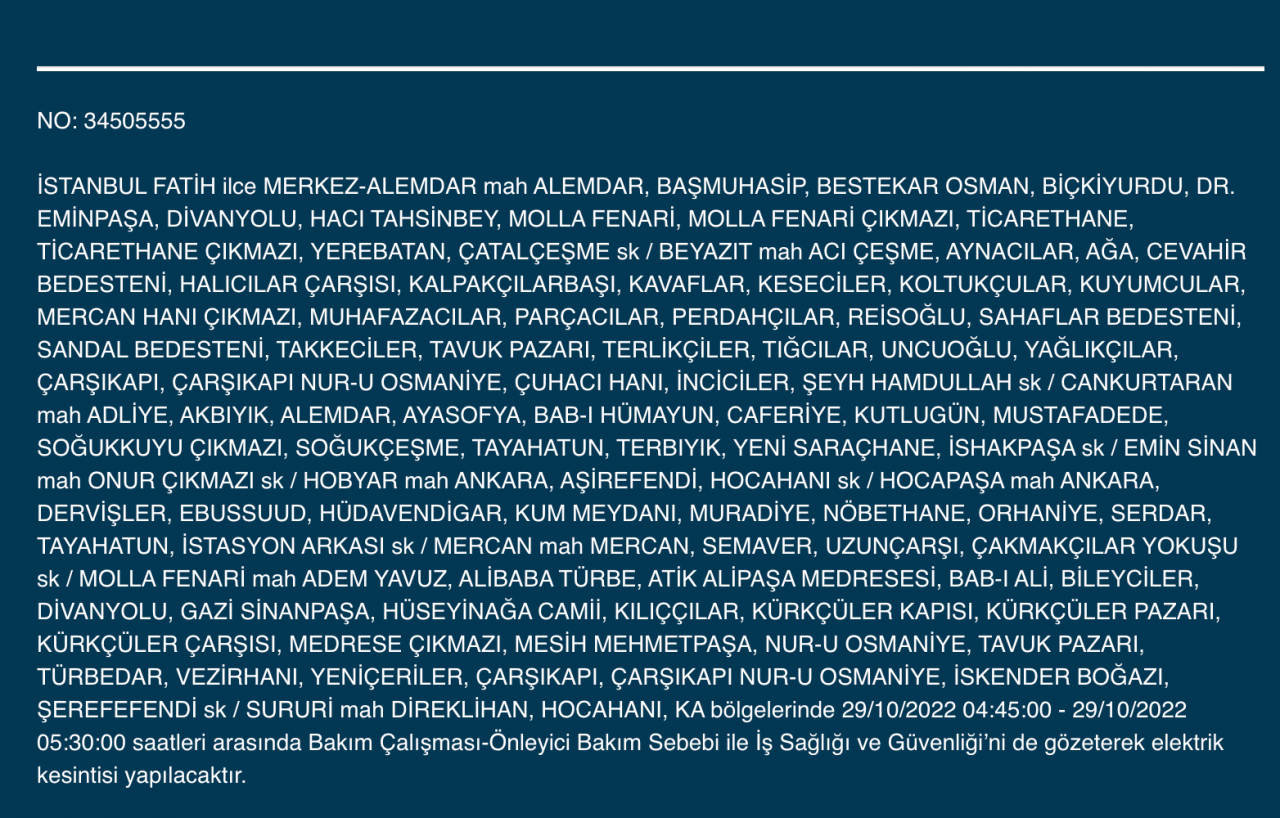 NO: 34505555

İSTANBUL FATİH ilce MERKEZ-ALEMDAR mah ALEMDAR, BAŞMUHASİP, BESTEKAR OSMAN, BİÇKİYURDU, DR. EMİNPAŞA, DİVANYOLU, HACI TAHSİNBEY, MOLLA FENARİ, MOLLA FENARİ ÇIKMAZI, TİCARETHANE, TİCARETHANE ÇIKMAZI, YEREBATAN, ÇATALÇEŞME sk / BEYAZIT mah ACI ÇEŞME, AYNACILAR, AĞA, CEVAHİR BEDESTENİ, HALICILAR ÇARŞISI, KALPAKÇILARBAŞI, KAVAFLAR, KESECİLER, KOLTUKÇULAR, KUYUMCULAR, MERCAN HANI ÇIKMAZI, MUHAFAZACILAR, PARÇACILAR, PERDAHÇILAR, REİSOĞLU, SAHAFLAR BEDESTENİ, SANDAL BEDESTENİ, TAKKECİLER, TAVUK PAZARI, TERLİKÇİLER, TIĞCILAR, UNCUOĞLU, YAĞLIKÇILAR, ÇARŞIKAPI, ÇARŞIKAPI NUR-U OSMANİYE, ÇUHACI HANI, İNCİCİLER, ŞEYH HAMDULLAH sk / CANKURTARAN mah ADLİYE, AKBIYIK, ALEMDAR, AYASOFYA, BAB-I HÜMAYUN, CAFERİYE, KUTLUGÜN, MUSTAFADEDE, SOĞUKKUYU ÇIKMAZI, SOĞUKÇEŞME, TAYAHATUN, TERBIYIK, YENİ SARAÇHANE, İSHAKPAŞA sk / EMİN SİNAN mah ONUR ÇIKMAZI sk / HOBYAR mah ANKARA, AŞİREFENDİ, HOCAHANI sk / HOCAPAŞA mah ANKARA, DERVİŞLER, EBUSSUUD, HÜDAVENDİGAR, KUM MEYDANI, MURADİYE, NÖBETHANE, ORHANİYE, SERDAR, TAYAHATUN, İSTASYON ARKASI sk / MERCAN mah MERCAN, SEMAVER, UZUNÇARŞI, ÇAKMAKÇILAR YOKUŞU sk / MOLLA FENARİ mah ADEM YAVUZ, ALİBABA TÜRBE, ATİK ALİPAŞA MEDRESESİ, BAB-I ALİ, BİLEYCİLER, DİVANYOLU, GAZİ SİNANPAŞA, HÜSEYİNAĞA CAMİİ, KILIÇÇILAR, KÜRKÇÜLER KAPISI, KÜRKÇÜLER PAZARI, KÜRKÇÜLER ÇARŞISI, MEDRESE ÇIKMAZI, MESİH MEHMETPAŞA, NUR-U OSMANİYE, TAVUK PAZARI, TÜRBEDAR, VEZİRHANI, YENİÇERİLER, ÇARŞIKAPI, ÇARŞIKAPI NUR-U OSMANİYE, İSKENDER BOĞAZI, ŞEREFEFENDİ sk / SURURİ mah DİREKLİHAN, HOCAHANI, KA bölgelerinde 29/10/2022 04:45:00 - 29/10/2022 05:30:00 saatleri arasında Bakım Çalışması-Önleyici Bakım Sebebi ile İş Sağlığı ve Güvenliği'ni de gözeterek elektrik kesintisi yapılacaktır.